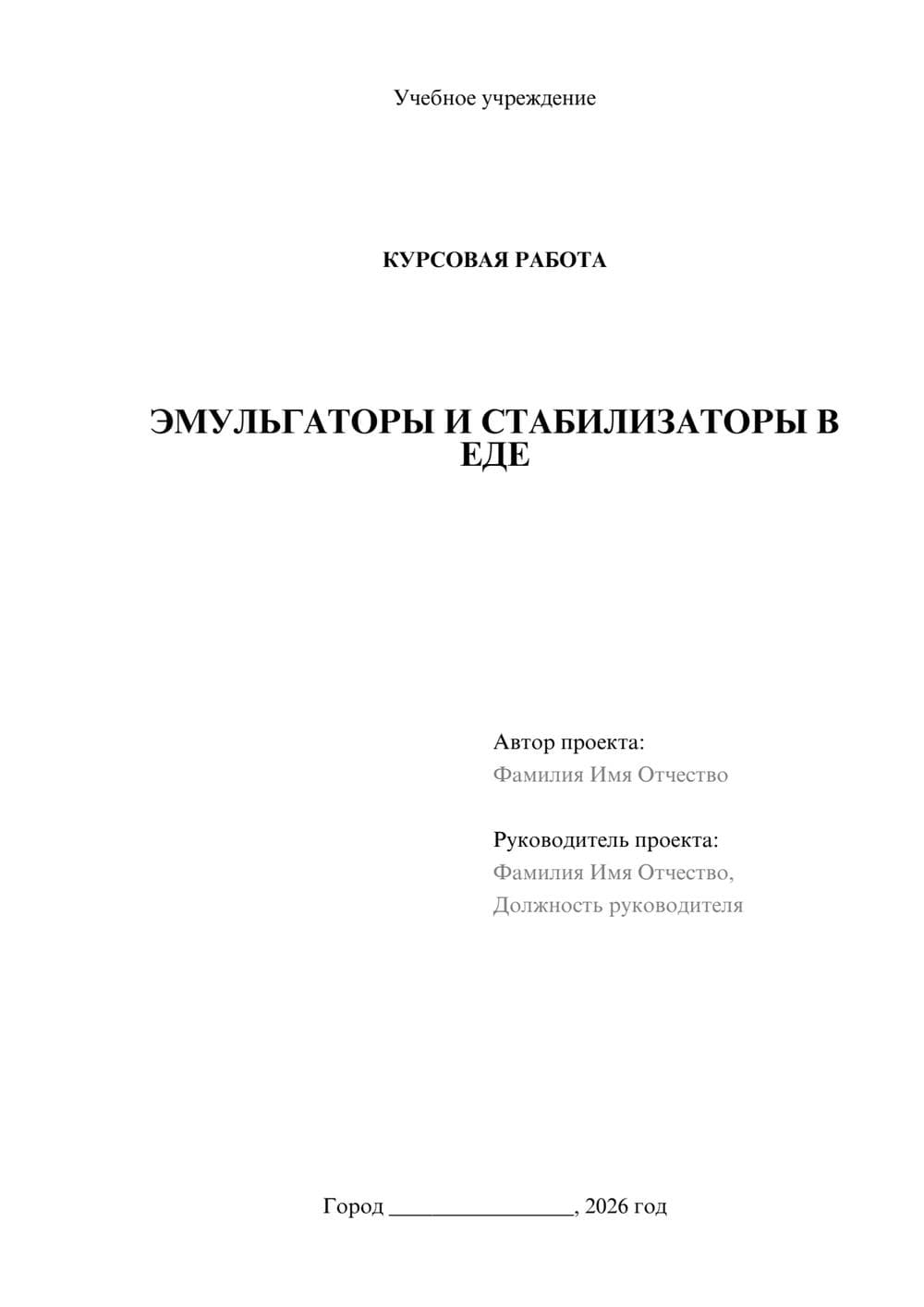 Учебное учреждение

КУРСОВАЯ РАБОТА

ЭМУЛЬГАТОРЫ И СТАБИЛИЗАТОРЫ В ЕДЕ

Автор проекта:
Фамилия Имя Отчество

Руководитель проекта:
Фамилия Имя Отчество,
Должность руководителя

Город ________________, 2026 год